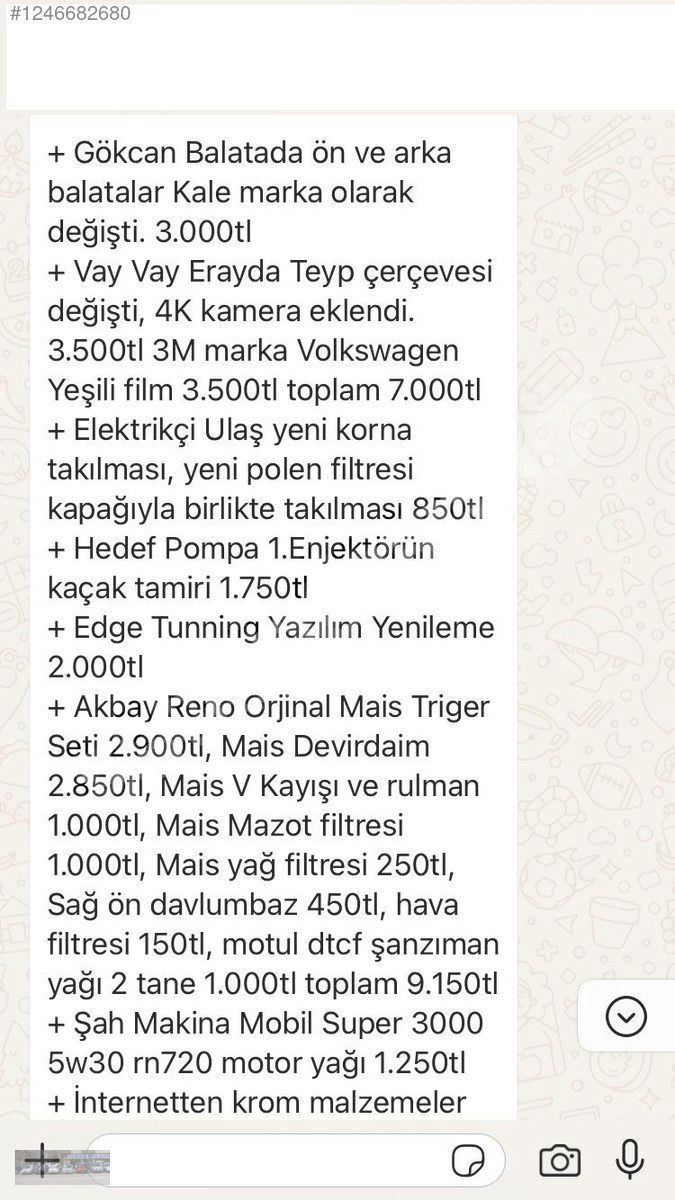 #1246682680

+ Gökcan Balatada ön ve arka balatalar Kale marka olarak değişti. 3.000tl
+ Vay Vay Erayda Teyp çerçevesi değişti, 4K kamera eklendi. 3.500tl 3M marka Volkswagen Yeşili film 3.500tl toplam 7.000tl
+ Elektrikçi Ulaş yeni korna takılması, yeni polen filtresi kapağıyla birlikte takılması 850tl
+ Hedef Pompa 1.Enjektörün kaçak tamiri 1.750tl
+ Edge Tunning Yazılım Yenileme 2.000tl
+ Akbay Reno Orjinal Mais Triger Seti 2.900tl, Mais Devirdaim 2.850tl, Mais V Kayışı ve rulman 1.000tl, Mais Mazot filtresi 1.000tl, Mais yağ filtresi 250tl, Sağ ön davlumbaz 450tl, hava filtresi 150tl, motul dtcf şanzıman yağı 2 tane 1.000tl toplam 9.150tl
+ Şah Makina Mobil Super 3000 5w30 rn720 motor yağı 1.250tl
+ İnternetten krom malzemeler